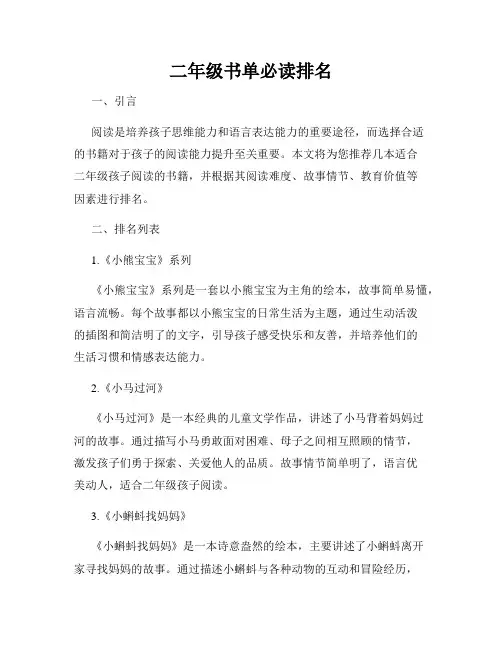 二年级书单必读排名

一、引言

阅读是培养孩子思维能力和语言表达能力的重要途径，而选择合适的书籍对于孩子的阅读能力提升至关重要。本文将为您推荐几本适合二年级孩子阅读的书籍，并根据其阅读难度、故事情节、教育价值等因素进行排名。

二、排名列表

1.《小熊宝宝》系列

《小熊宝宝》系列是一套以小熊宝宝为主角的绘本，故事简单易懂，语言流畅。每个故事都以小熊宝宝的日常生活为主题，通过生动活泼的插图和简洁明了的文字，引导孩子感受快乐和友善，并培养他们的生活习惯和情感表达能力。

2.《小马过河》

《小马过河》是一本经典的儿童文学作品，讲述了小马背着妈妈过河的故事。通过描写小马勇敢面对困难、母子之间相互照顾的情节，激发孩子们勇于探索、关爱他人的品质。故事情节简单明了，语言优美动人，适合二年级孩子阅读。

3.《小蝌蚪找妈妈》

《小蝌蚪找妈妈》是一本诗意盎然的绘本，主要讲述了小蝌蚪离开家寻找妈妈的故事。通过描述小蝌蚪与各种动物的互动和冒险经历，